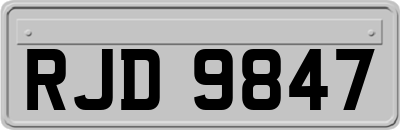 RJD 9847